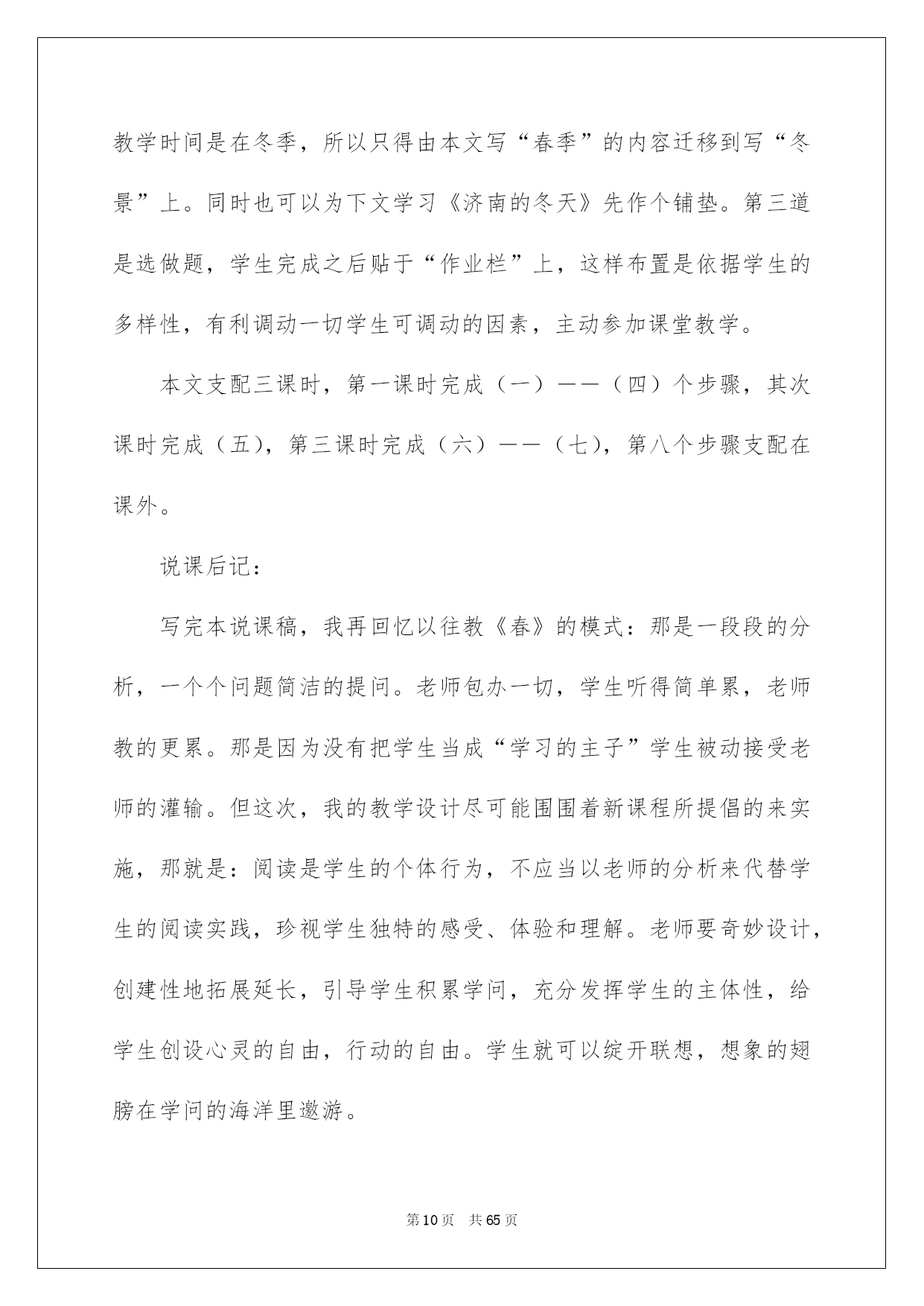 教学时间是在冬季，所以只得由本文写“春季”的内容迁移到写“冬景”上。同时也可以为下文学习《济南的冬天》先作个铺垫。第三道是选做题，学生完成之后贴于“作业栏”上，这样布置是依据学生的多样性，有利调动一切学生可调动的因素，主动参加课堂教学。

本文支配三课时，第一课时完成（一）——（四）个步骤，其次课时完成（五），第三课时完成（六）——（七），第八个步骤支配在课外。

说课后记：

写完本说课稿，我再回忆以往教《春》的模式：那是一段段的分析，一个个问题简洁的提问。老师包办一切，学生听得简单累，老师教的更累。那是因为没有把学生当成“学习的主子”学生被动接受老师的灌输。但这次，我的教学设计尽可能围围着新课程所提倡的来实施，那就是：阅读是学生的个体行为，不应当以老师的分析来代替学生的阅读实践，珍视学生独特的感受、体验和理解。老师要奇妙设计，创建性地拓展延长，引导学生积累学问，充分发挥学生的主体性，给学生创设心灵的自由，行动的自由。学生就可以绽开联想，想象的翅膀在学问的海洋里遨游。

第10页　共65页